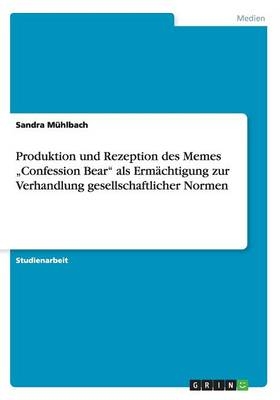 Medien

Sandra Mühlbach

Produktion und Rezeption des Memes „Confession Bear“ als Ermächtigung zur Verhandlung gesellschaftlicher Normen

Studienarbeit

GRIN